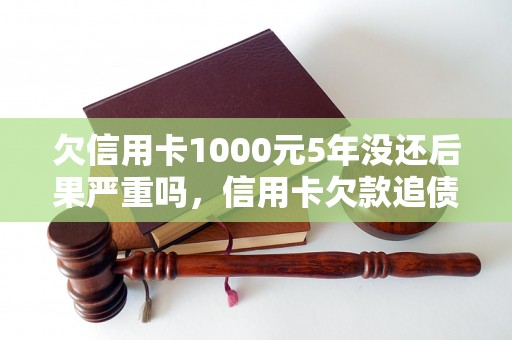 欠信用卡1000元5年没还后果严重吗，信用卡欠款追债